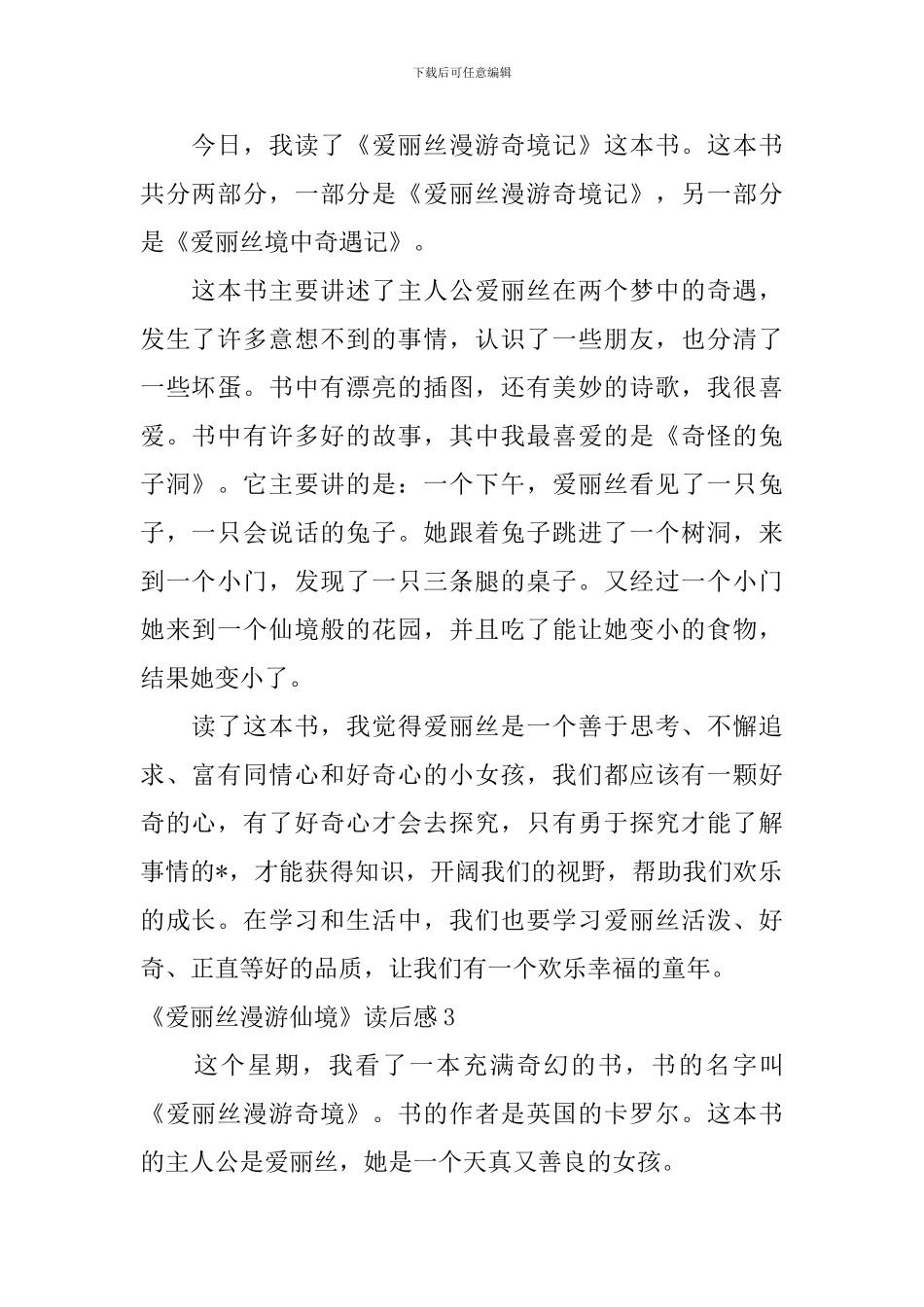 下载后可任意编辑

今日，我读了《爱丽丝漫游奇境记》这本书。这本书共分两部分，一部分是《爱丽丝漫游奇境记》，另一部分是《爱丽丝境中奇遇记》。

这本书主要讲述了主人公爱丽丝在两个梦中的奇遇，发生了许多意想不到的事情，认识了一些朋友，也分清了一些坏蛋。书中有漂亮的插图，还有美妙的诗歌，我很喜爱。书中有许多好的故事，其中我最喜爱的是《奇怪的兔子洞》。它主要讲的是：一个下午，爱丽丝看见了一只兔子，一只会说话的兔子。她跟着兔子跳进了一个树洞，来到一个小门，发现了一只三条腿的桌子。又经过一个小门她来到一个仙境般的花园，并且吃了能让她变小的食物，结果她变小了。

读了这本书，我觉得爱丽丝是一个善于思考、不懈追求、富有同情心和好奇心的小女孩，我们都应该有一颗好奇的心，有了好奇心才会去探究，只有勇于探究才能了解事情的*，才能获得知识，开阔我们的视野，帮助我们欢乐的成长。在学习和生活中，我们也要学习爱丽丝活泼、好奇、正直等好的品质，让我们有一个欢乐幸福的童年。

《爱丽丝漫游仙境》读后感3

这个星期，我看了一本充满奇幻的书，书的名字叫《爱丽丝漫游奇境》。书的作者是英国的卡罗尔。这本书的主人公是爱丽丝，她是一个天真又善良的女孩。